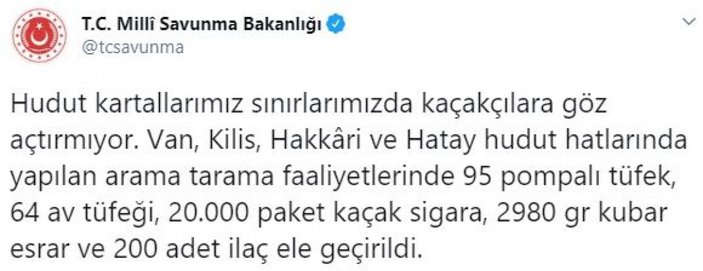 T.C. Millî Savunma Bakanlığı
@tcsavunma

Hudut kartallarımız sınırlarımızda kaçakçılara göz açtırmıyor. Van, Kilis, Hakkâri ve Hatay hudut hatlarında yapılan arama tarama faaliyetlerinde 95 pompalı tüfek, 64 av tüfeği, 20.000 paket kaçak sigara, 2980 gr kubar esrar ve 200 adet ilaç ele geçirildi.